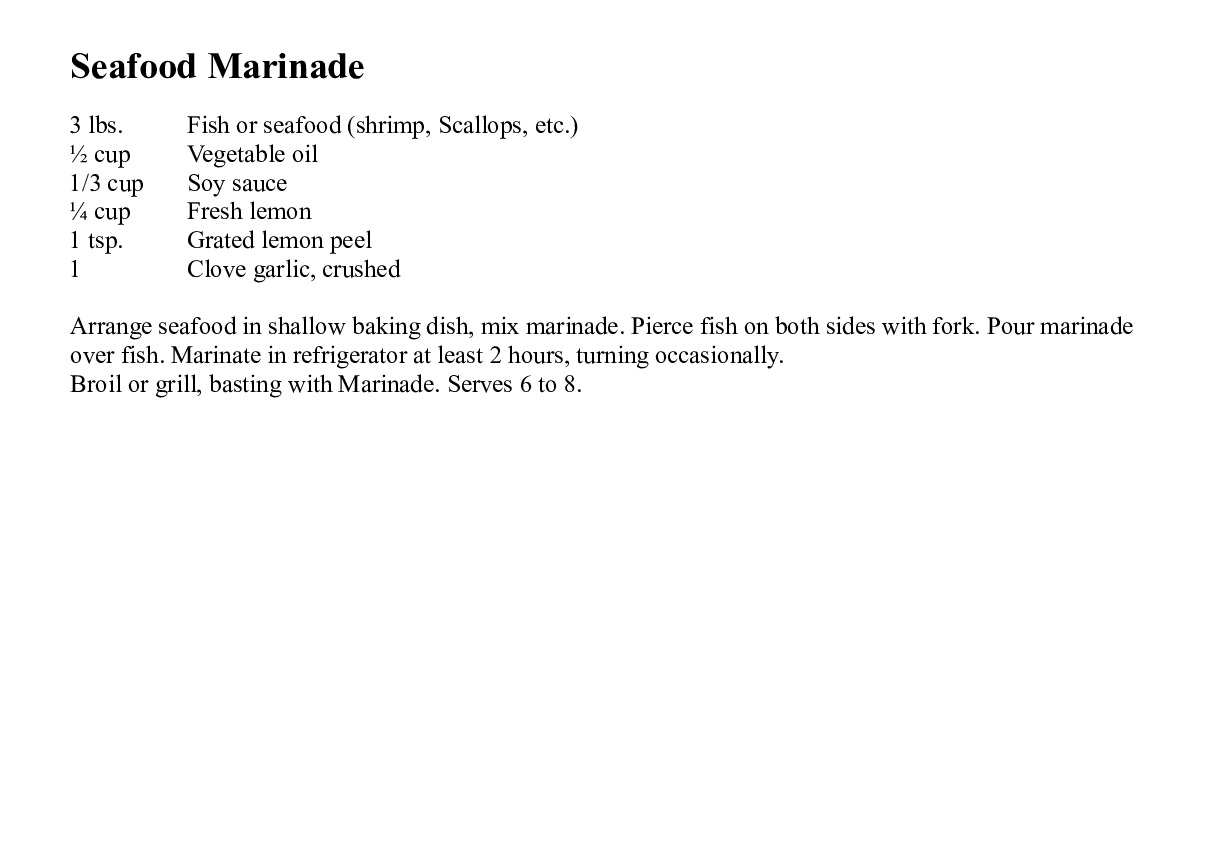 Seafood Marinade

3 lbs. Fish or seafood (shrimp, Scallops, etc.)
½ cup Vegetable oil
1/3 cup Soy sauce
¼ cup Fresh lemon
1 tsp. Grated lemon peel
1 Clove garlic, crushed

Arrange seafood in shallow baking dish, mix marinade. Pierce fish on both sides with fork. Pour marinade over fish. Marinate in refrigerator at least 2 hours, turning occasionally.
Broil or grill, basting with Marinade. Serves 6 to 8.